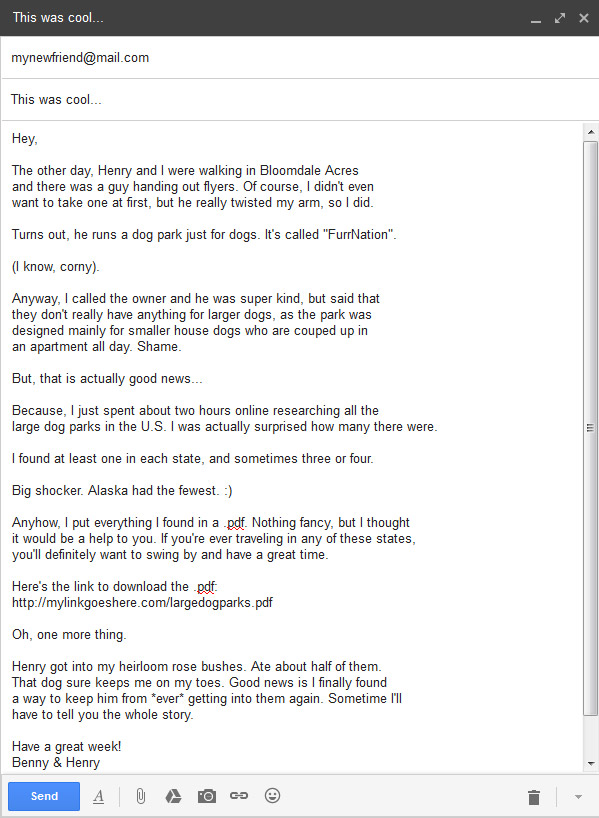 This was cool...

mynewfriend@mail.com

This was cool...

Hey,

The other day, Henry and I were walking in Bloomdale Acres and there was a guy handing out flyers. Of course, I didn't even want to take one at first, but he really twisted my arm, so I did.

Turns out, he runs a dog park just for dogs. It's called "FurrNation".

(I know, corny).

Anyway, I called the owner and he was super kind, but said that they don't really have anything for larger dogs, as the park was designed mainly for smaller house dogs who are couped up in an apartment all day. Shame.

But, that is actually good news...

Because, I just spent about two hours online researching all the large dog parks in the U.S. I was actually surprised how many there were.

I found at least one in each state, and sometimes three or four.

Big shocker. Alaska had the fewest. :)

Anyhow, I put everything I found in a .pdf. Nothing fancy, but I thought it would be a help to you. If you're ever traveling in any of these states, you'll definitely want to swing by and have a great time.

Here's the link to download the .pdf:
http://mylinkgoeshere.com/largedogparks.pdf

Oh, one more thing.

Henry got into my heirloom rose bushes. Ate about half of them. That dog sure keeps me on my toes. Good news is I finally found a way to keep him from *ever* getting into them again. Sometime I'll have to tell you the whole story.

Have a great week!
Benny & Henry

Send